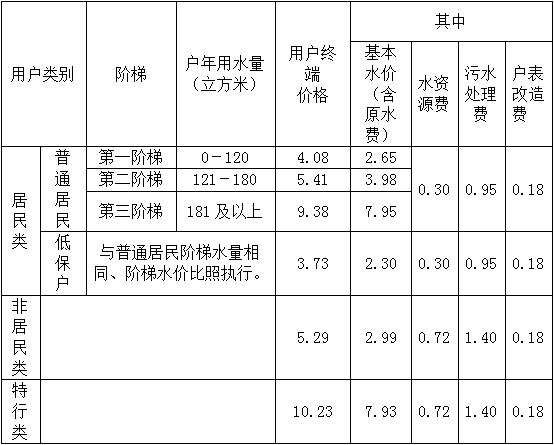 | 用户类别 | | 阶梯 | 户年用水量（立方米） | 用户终端价格 | 其中 | | | |
|---|---|---|---|---|---|---|---|---|
| | | | | | 基本水价（含原水费） | 水资源费 | 污水处理费 | 户表改造费 |
| 居民类 | 普通居民 | 第一阶梯 | 0－120 | 4.08 | 2.65 | 0.30 | 0.95 | 0.18 |
| | | 第二阶梯 | 121－180 | 5.41 | 3.98 | | | |
| | | 第三阶梯 | 181及以上 | 9.38 | 7.95 | | | |
| | 低保户 | 与普通居民阶梯水量相同、阶梯水价比照执行。 | | 3.73 | 2.30 | 0.30 | 0.95 | 0.18 |
| 非居民类 | | | | 5.29 | 2.99 | 0.72 | 1.40 | 0.18 |
| 特行类 | | | | 10.23 | 7.93 | 0.72 | 1.40 | 0.18 |